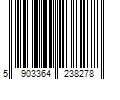 5 903364 238278